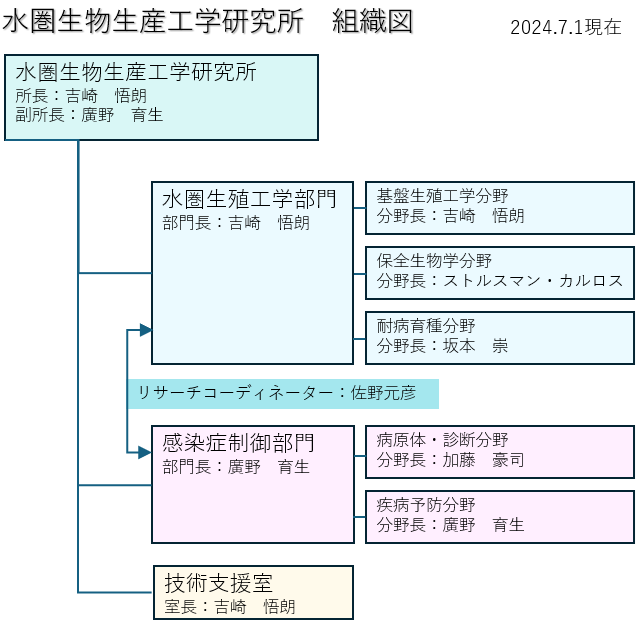 水圏生物生産工学研究所　組織図

2024.7.1現在

水圏生物生産工学研究所
所長：吉崎　悟朗
副所長：廣野　育生

水圏生殖工学部門
部門長：吉崎　悟朗

基盤生殖工学分野
分野長：吉崎　悟朗

保全生物学分野
分野長：ストルスマン・カルロス

耐病育種分野
分野長：坂本　崇

リサーチコーディネーター：佐野元彦

感染症制御部門
部門長：廣野　育生

病原体・診断分野
分野長：加藤　豪司

疾病予防分野
分野長：廣野　育生

技術支援室
室長：吉崎　悟朗